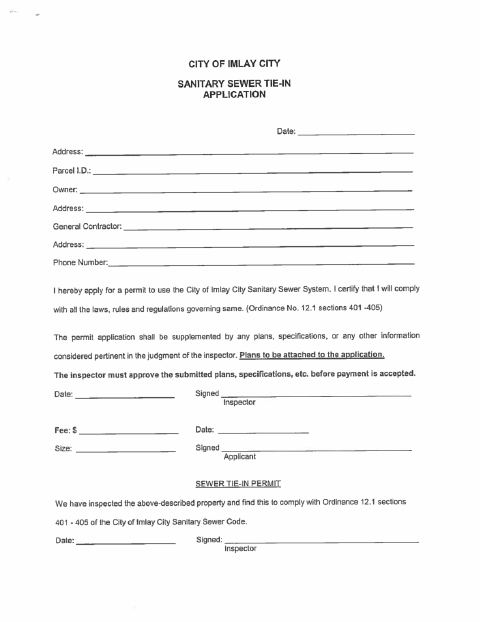 CITY OF IMLAY CITY

SANITARY SEWER TIE-IN APPLICATION

Date: ____________________

Address: ____________________

Parcel I.D.: ____________________

Owner: ____________________

Address: ____________________

General Contractor: ____________________

Address: ____________________

Phone Number: ____________________

I hereby apply for a permit to use the City of Imlay City Sanitary Sewer System. I certify that I will comply with all the laws, rules and regulations governing same. (Ordinance No. 12.1 sections 401 -405)

The permit application shall be supplemented by any plans, specifications, or any other information considered pertinent in the judgment of the inspector. Plans to be attached to the application.

The inspector must approve the submitted plans, specifications, etc. before payment is accepted.

Date: ____________________ Signed ____________________
Inspector

Fee: $ ____________________ Date: ____________________

Size: ____________________ Signed ____________________
Applicant

SEWER TIE-IN PERMIT

We have inspected the above-described property and find this to comply with Ordinance 12.1 sections 401 - 405 of the City of Imlay City Sanitary Sewer Code.

Date: ____________________ Signed: ____________________
Inspector